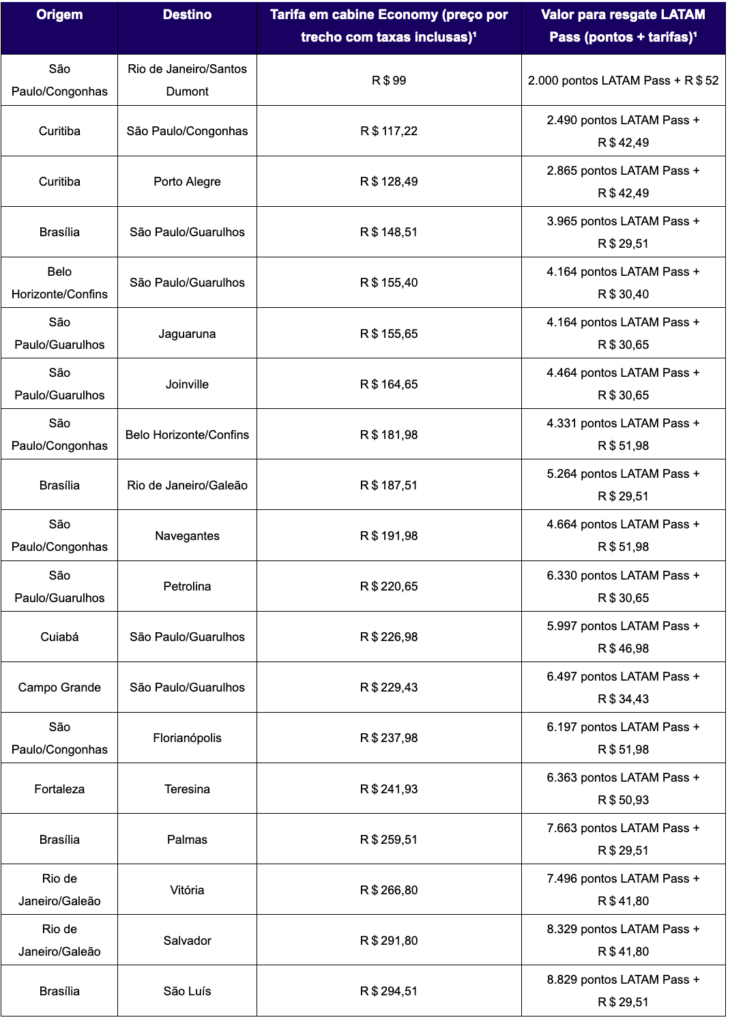 | Origem | Destino | Tarifa em cabine Economy (preço por trecho com taxas inclusas)¹ | Valor para resgate LATAM Pass (pontos + tarifas)¹ |
|---|---|---|---|
| São Paulo/Congonhas | Rio de Janeiro/Santos Dumont | R $ 99 | 2.000 pontos LATAM Pass + R $ 52 |
| Curitiba | São Paulo/Congonhas | R $ 117,22 | 2.490 pontos LATAM Pass + R $ 42,49 |
| Curitiba | Porto Alegre | R $ 128,49 | 2.865 pontos LATAM Pass + R $ 42,49 |
| Brasília | São Paulo/Guarulhos | R $ 148,51 | 3.965 pontos LATAM Pass + R $ 29,51 |
| Belo Horizonte/Confins | São Paulo/Guarulhos | R $ 155,40 | 4.164 pontos LATAM Pass + R $ 30,40 |
| São Paulo/Guarulhos | Jaguaruna | R $ 155,65 | 4.164 pontos LATAM Pass + R $ 30,65 |
| São Paulo/Guarulhos | Joinville | R $ 164,65 | 4.464 pontos LATAM Pass + R $ 30,65 |
| São Paulo/Congonhas | Belo Horizonte/Confins | R $ 181,98 | 4.331 pontos LATAM Pass + R $ 51,98 |
| Brasília | Rio de Janeiro/Galeão | R $ 187,51 | 5.264 pontos LATAM Pass + R $ 29,51 |
| São Paulo/Congonhas | Navegantes | R $ 191,98 | 4.664 pontos LATAM Pass + R $ 51,98 |
| São Paulo/Guarulhos | Petrolina | R $ 220,65 | 6.330 pontos LATAM Pass + R $ 30,65 |
| Cuiabá | São Paulo/Guarulhos | R $ 226,98 | 5.997 pontos LATAM Pass + R $ 46,98 |
| Campo Grande | São Paulo/Guarulhos | R $ 229,43 | 6.497 pontos LATAM Pass + R $ 34,43 |
| São Paulo/Congonhas | Florianópolis | R $ 237,98 | 6.197 pontos LATAM Pass + R $ 51,98 |
| Fortaleza | Teresina | R $ 241,93 | 6.363 pontos LATAM Pass + R $ 50,93 |
| Brasília | Palmas | R $ 259,51 | 7.663 pontos LATAM Pass + R $ 29,51 |
| Rio de Janeiro/Galeão | Vitória | R $ 266,80 | 7.496 pontos LATAM Pass + R $ 41,80 |
| Rio de Janeiro/Galeão | Salvador | R $ 291,80 | 8.329 pontos LATAM Pass + R $ 41,80 |
| Brasília | São Luís | R $ 294,51 | 8.829 pontos LATAM Pass + R $ 29,51 |